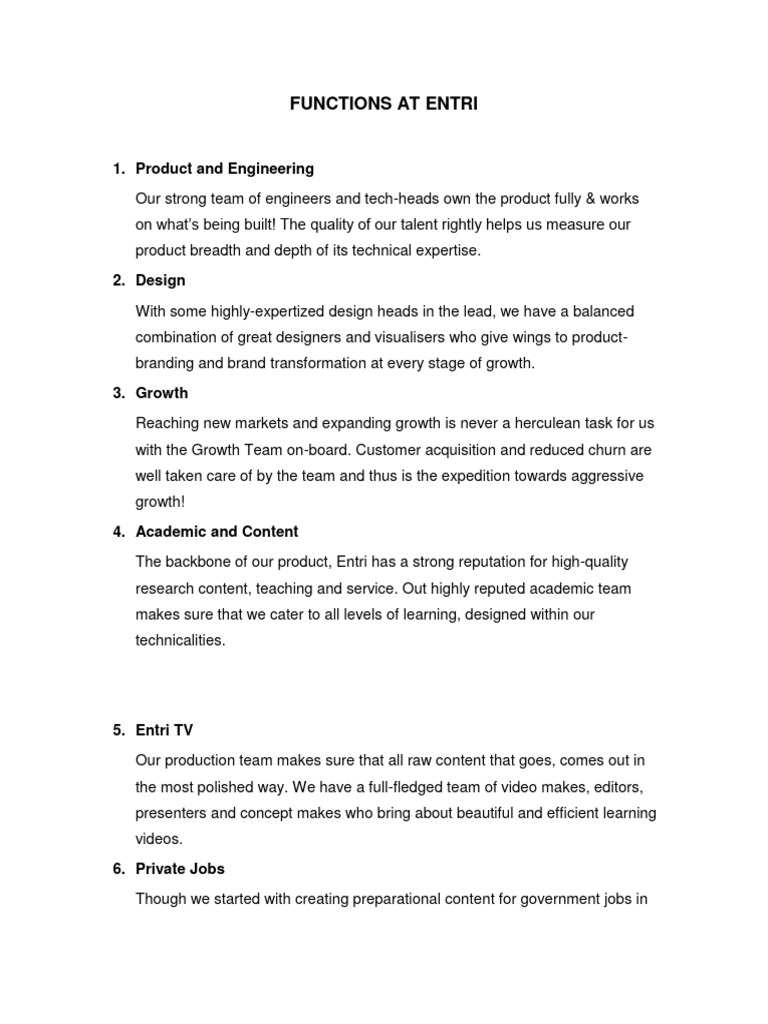 FUNCTIONS AT ENTRI

1. Product and Engineering

Our strong team of engineers and tech-heads own the product fully & works on what's being built! The quality of our talent rightly helps us measure our product breadth and depth of its technical expertise.

2. Design

With some highly-expertized design heads in the lead, we have a balanced combination of great designers and visualisers who give wings to product-branding and brand transformation at every stage of growth.

3. Growth

Reaching new markets and expanding growth is never a herculean task for us with the Growth Team on-board. Customer acquisition and reduced churn are well taken care of by the team and thus is the expedition towards aggressive growth!

4. Academic and Content

The backbone of our product, Entri has a strong reputation for high-quality research content, teaching and service. Out highly reputed academic team makes sure that we cater to all levels of learning, designed within our technicalities.

5. Entri TV

Our production team makes sure that all raw content that goes, comes out in the most polished way. We have a full-fledged team of video makes, editors, presenters and concept makes who bring about beautiful and efficient learning videos.

6. Private Jobs

Though we started with creating preparational content for government jobs in